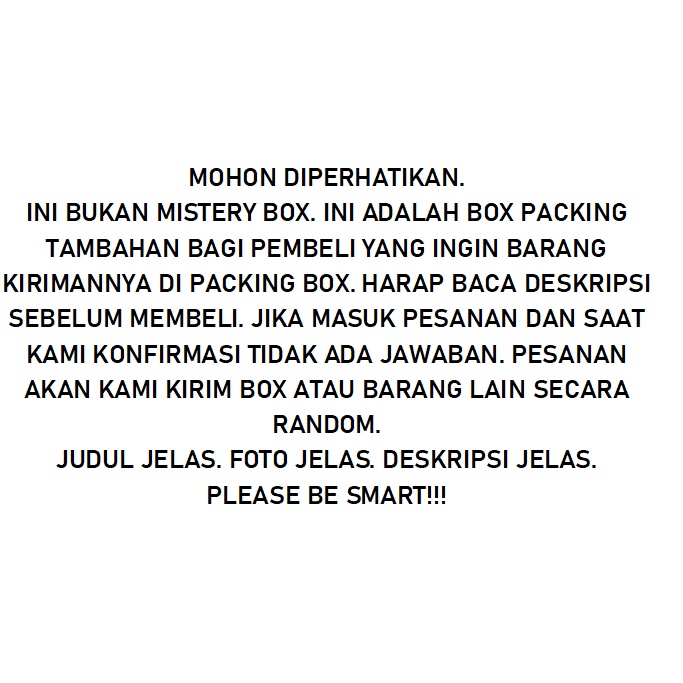 MOHON DIPERHATIKAN.
INI BUKAN MISTERY BOX. INI ADALAH BOX PACKING TAMBAHAN BAGI PEMBELI YANG INGIN BARANG KIRIMANNYA DI PACKING BOX. HARAP BACA DESKRIPSI SEBELUM MEMBELI. JIKA MASUK PESANAN DAN SAAT KAMI KONFIRMASI TIDAK ADA JAWABAN. PESANAN AKAN KAMI KIRIM BOX ATAU BARANG LAIN SECARA RANDOM.
JUDUL JELAS. FOTO JELAS. DESKRIPSI JELAS.
PLEASE BE SMART!!!